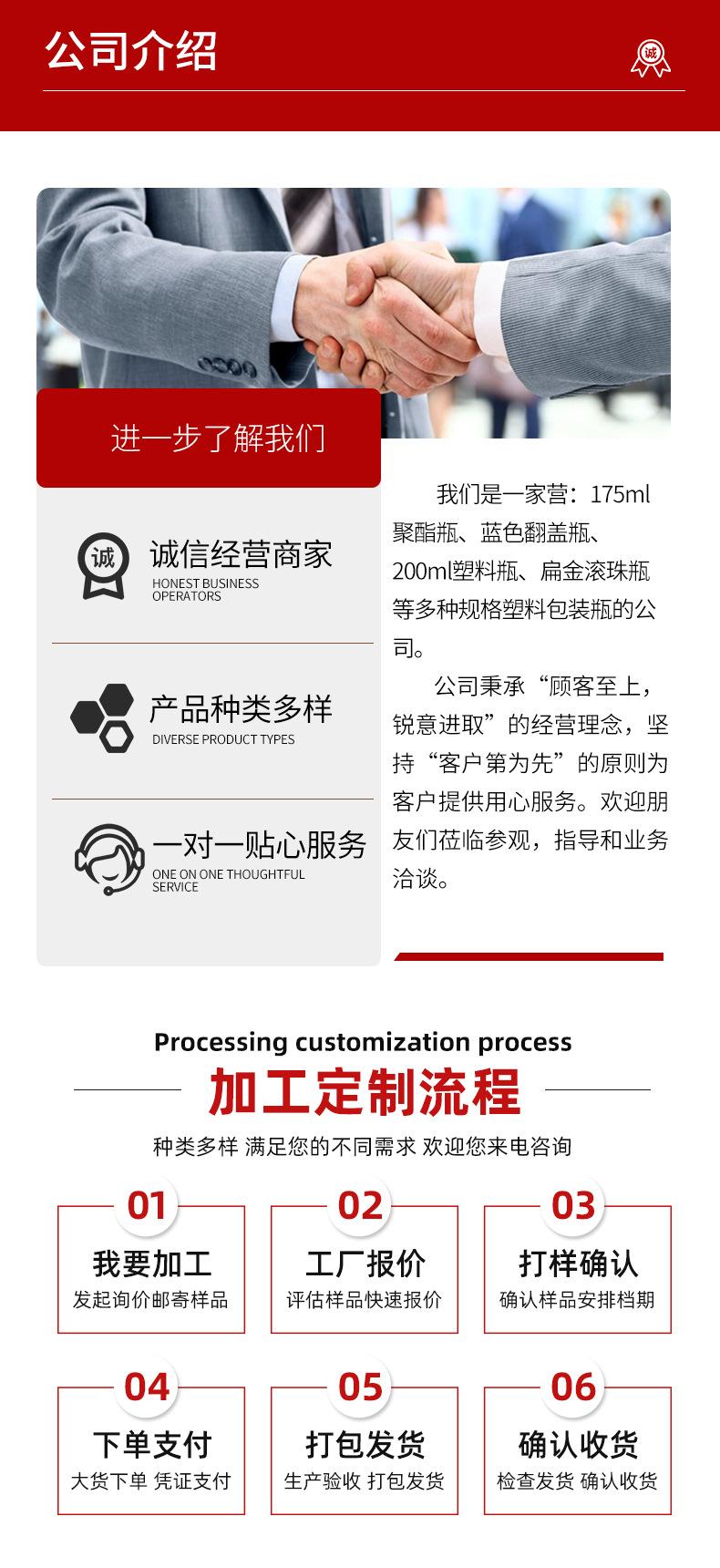 公司介绍

诚

进一步了解我们

诚

诚信经营商家
HONEST BUSINESS OPERATORS

产品种类多样
DIVERSE PRODUCT TYPES

一对一贴心服务
ONE ON ONE THOUGHTFUL SERVICE

我们是一家营：175ml聚酯瓶、蓝色翻盖瓶、200ml塑料瓶、扁金滚珠瓶等多种规格塑料包装瓶的公司。

公司秉承“顾客至上，锐意进取”的经营理念，坚持“客户第为先”的原则为客户提供用心服务。欢迎朋友们莅临参观，指导和业务洽谈。

Processing customization process
加工定制流程
种类多样 满足您的不同需求 欢迎您来电咨询

01
我要加工
发起询价邮寄样品

02
工厂报价
评估样品快速报价

03
打样确认
确认样品安排档期

04
下单支付
大货下单 凭证支付

05
打包发货
生产验收 打包发货

06
确认收货
检查发货 确认收货